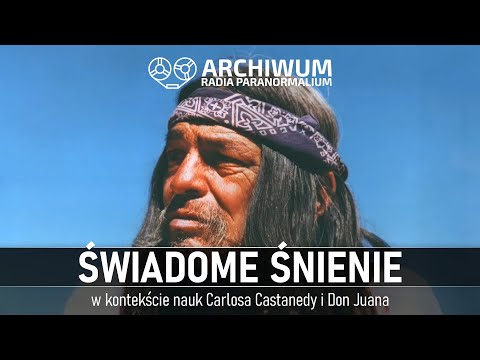 ARCHIWUM
RADIA PARANORMALIUM

ŚWIADOME ŚNIENIE
w kontekście nauk Carlosa Castanedy i Don Juana